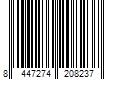 8 447274 208237